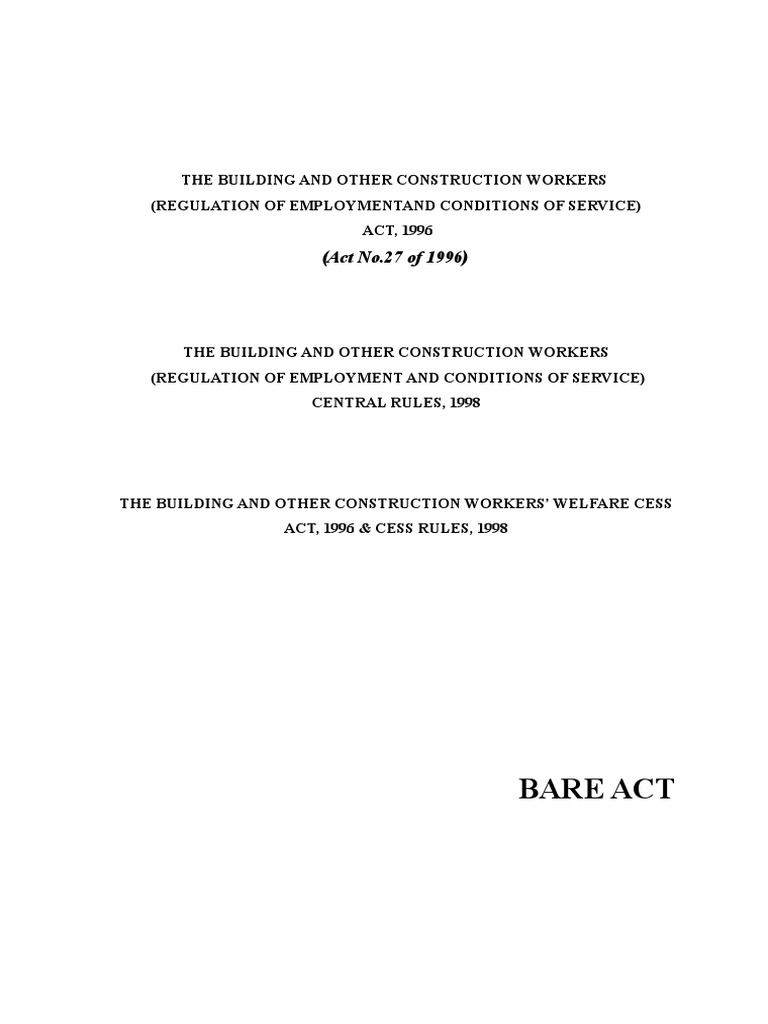 THE BUILDING AND OTHER CONSTRUCTION WORKERS
(REGULATION OF EMPLOYMENTAND CONDITIONS OF SERVICE)
ACT, 1996
(Act No.27 of 1996)

THE BUILDING AND OTHER CONSTRUCTION WORKERS
(REGULATION OF EMPLOYMENT AND CONDITIONS OF SERVICE)
CENTRAL RULES, 1998

THE BUILDING AND OTHER CONSTRUCTION WORKERS' WELFARE CESS
ACT, 1996 & CESS RULES, 1998

BARE ACT